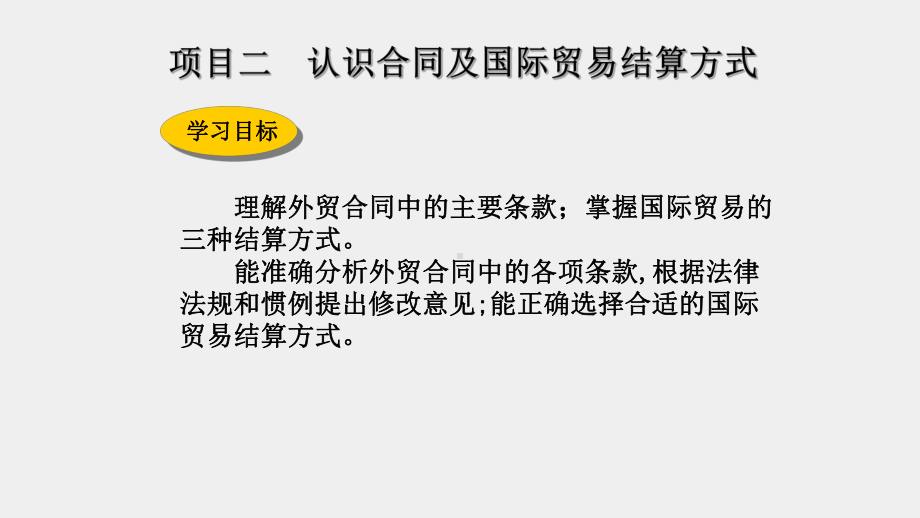 项目二　认识合同及国际贸易结算方式

学习目标

理解外贸合同中的主要条款；掌握国际贸易的三种结算方式。

能准确分析外贸合同中的各项条款,根据法律法规和惯例提出修改意见;能正确选择合适的国际贸易结算方式。